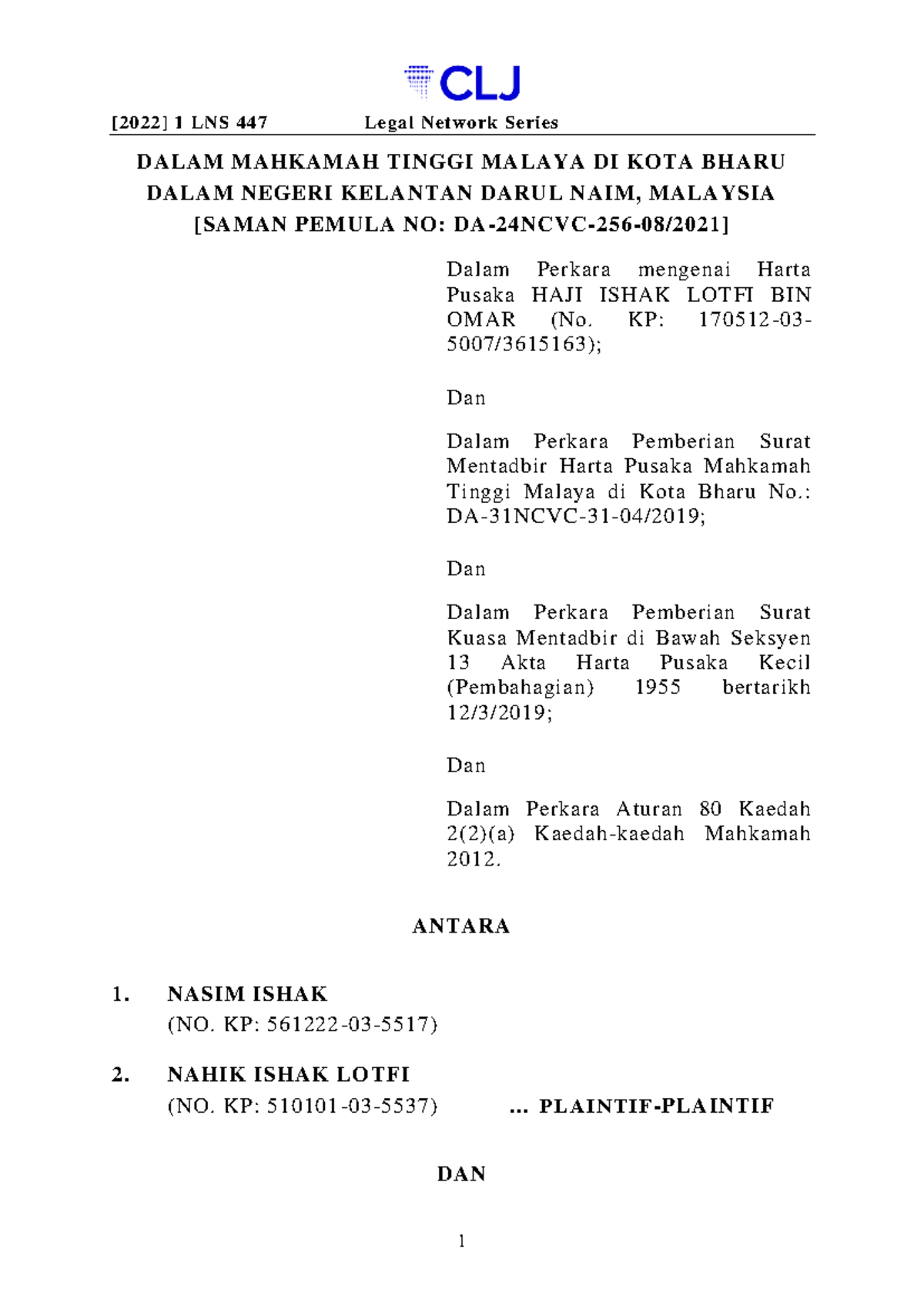 CLJ

[2022] 1 LNS 447 Legal Network Series

DALAM MAHKAMAH TINGGI MALAYA DI KOTA BHARU
DALAM NEGERI KELANTAN DARUL NAIM, MALAYSIA
[SAMAN PEMULA NO: DA-24NCVC-256-08/2021]

Dalam Perkara mengenai Harta Pusaka HAJI ISHAK LOTFI BIN OMAR (No. KP: 170512-03-5007/3615163);

Dan

Dalam Perkara Pemberian Surat Mentadbir Harta Pusaka Mahkamah Tinggi Malaya di Kota Bharu No.: DA-31NCVC-31-04/2019;

Dan

Dalam Perkara Pemberian Surat Kuasa Mentadbir di Bawah Seksyen 13 Akta Harta Pusaka Kecil (Pembahagian) 1955 bertarikh 12/3/2019;

Dan

Dalam Perkara Aturan 80 Kaedah 2(2)(a) Kaedah-kaedah Mahkamah 2012.

ANTARA

1. NASIM ISHAK
(NO. KP: 561222-03-5517)

2. NAHIK ISHAK LOTFI
(NO. KP: 510101-03-5537) ... PLAINTIF-PLAINTIF

DAN

1